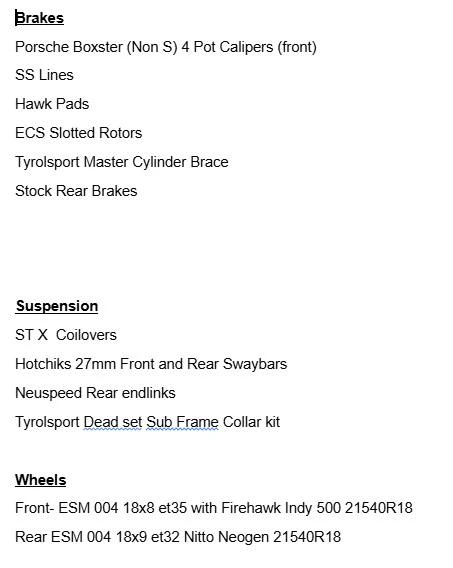 Brakes

Porsche Boxster (Non S) 4 Pot Calipers (front)

SS Lines

Hawk Pads

ECS Slotted Rotors

Tyrolsport Master Cylinder Brace

Stock Rear Brakes

Suspension

ST X Coilovers

Hotchiks 27mm Front and Rear Swaybars

Neuspeed Rear endlinks

Tyrolsport Dead set Sub Frame Collar kit

Wheels

Front- ESM 004 18x8 et35 with Firehawk Indy 500 21540R18

Rear ESM 004 18x9 et32 Nitto Neogen 21540R18